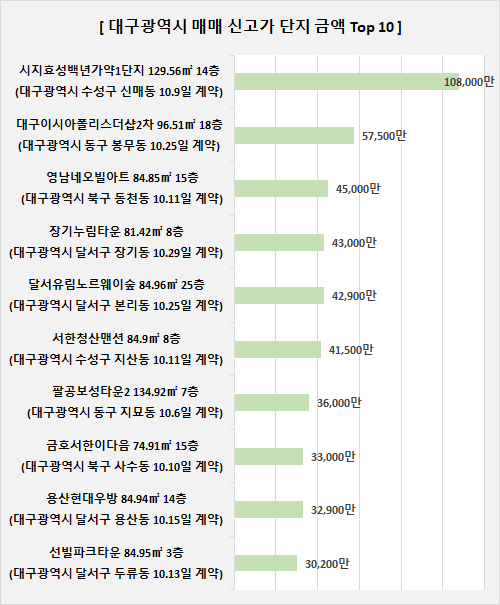 [ 대구광역시 매매 신고가 단지 금액 Top 10 ]

시지효성백년가약1단지 129.56㎡ 14층
(대구광역시 수성구 신매동 10.9일 계약)

108,000만

대구이시아폴리스더샵2차 96.51㎡ 18층
(대구광역시 동구 봉무동 10.25일 계약)

57,500만

영남네오빌아트 84.85㎡ 15층
(대구광역시 북구 동천동 10.11일 계약)

45,000만

장기누림타운 81.42㎡ 8층
(대구광역시 달서구 장기동 10.29일 계약)

43,000만

달서유림노르웨이숲 84.96㎡ 25층
(대구광역시 달서구 본리동 10.25일 계약)

42,900만

서한청산맨션 84.9㎡ 8층
(대구광역시 수성구 지산동 10.11일 계약)

41,500만

팔공보성타운2 134.92㎡ 7층
(대구광역시 동구 지묘동 10.6일 계약)

36,000만

금호서한이다음 74.91㎡ 15층
(대구광역시 북구 사수동 10.10일 계약)

33,000만

용산현대우방 84.94㎡ 14층
(대구광역시 달서구 용산동 10.15일 계약)

32,900만

선빌파크타운 84.95㎡ 3층
(대구광역시 달서구 두류동 10.13일 계약)

30,200만